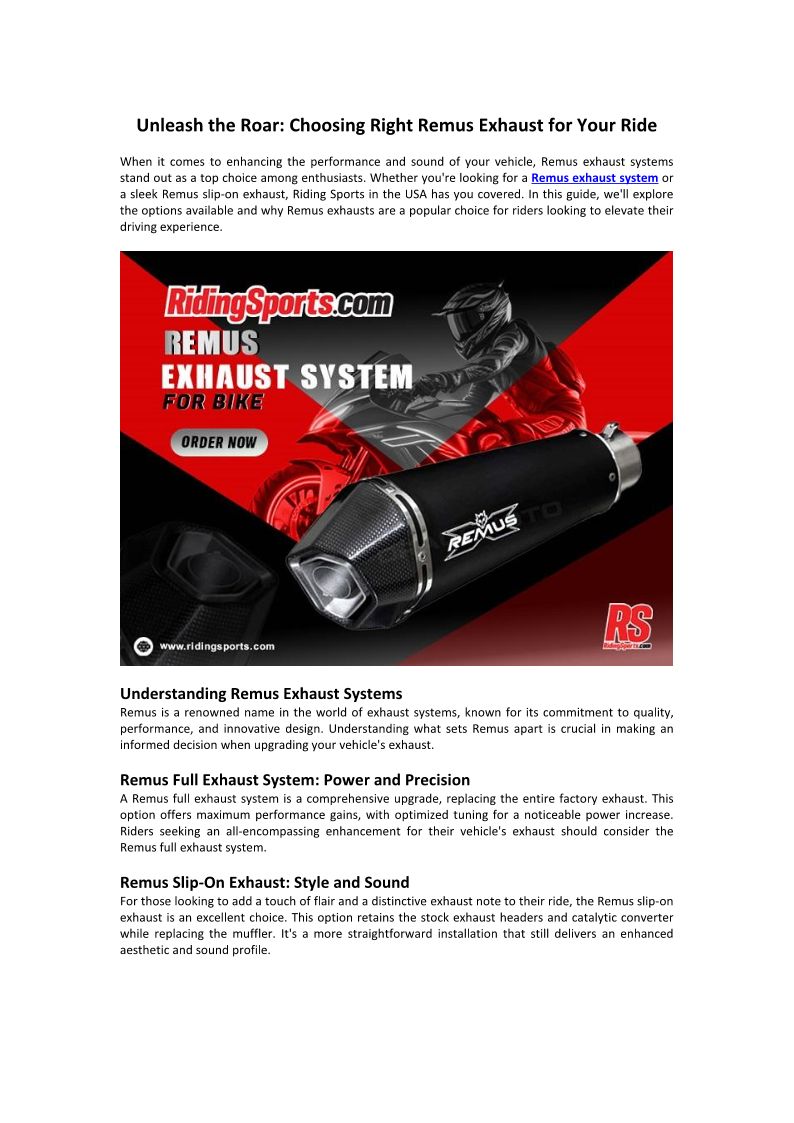 Unleash the Roar: Choosing Right Remus Exhaust for Your Ride

When it comes to enhancing the performance and sound of your vehicle, Remus exhaust systems stand out as a top choice among enthusiasts. Whether you're looking for a Remus exhaust system or a sleek Remus slip-on exhaust, Riding Sports in the USA has you covered. In this guide, we'll explore the options available and why Remus exhausts are a popular choice for riders looking to elevate their driving experience.

RidingSports.com

REMUS
EXHAUST SYSTEM
FOR BIKE

ORDER NOW

REMUS

www.ridingsports.com

RS
RidingSports.com

Understanding Remus Exhaust Systems
Remus is a renowned name in the world of exhaust systems, known for its commitment to quality, performance, and innovative design. Understanding what sets Remus apart is crucial in making an informed decision when upgrading your vehicle's exhaust.

Remus Full Exhaust System: Power and Precision
A Remus full exhaust system is a comprehensive upgrade, replacing the entire factory exhaust. This option offers maximum performance gains, with optimized tuning for a noticeable power increase. Riders seeking an all-encompassing enhancement for their vehicle's exhaust should consider the Remus full exhaust system.

Remus Slip-On Exhaust: Style and Sound
For those looking to add a touch of flair and a distinctive exhaust note to their ride, the Remus slip-on exhaust is an excellent choice. This option retains the stock exhaust headers and catalytic converter while replacing the muffler. It's a more straightforward installation that still delivers an enhanced aesthetic and sound profile.